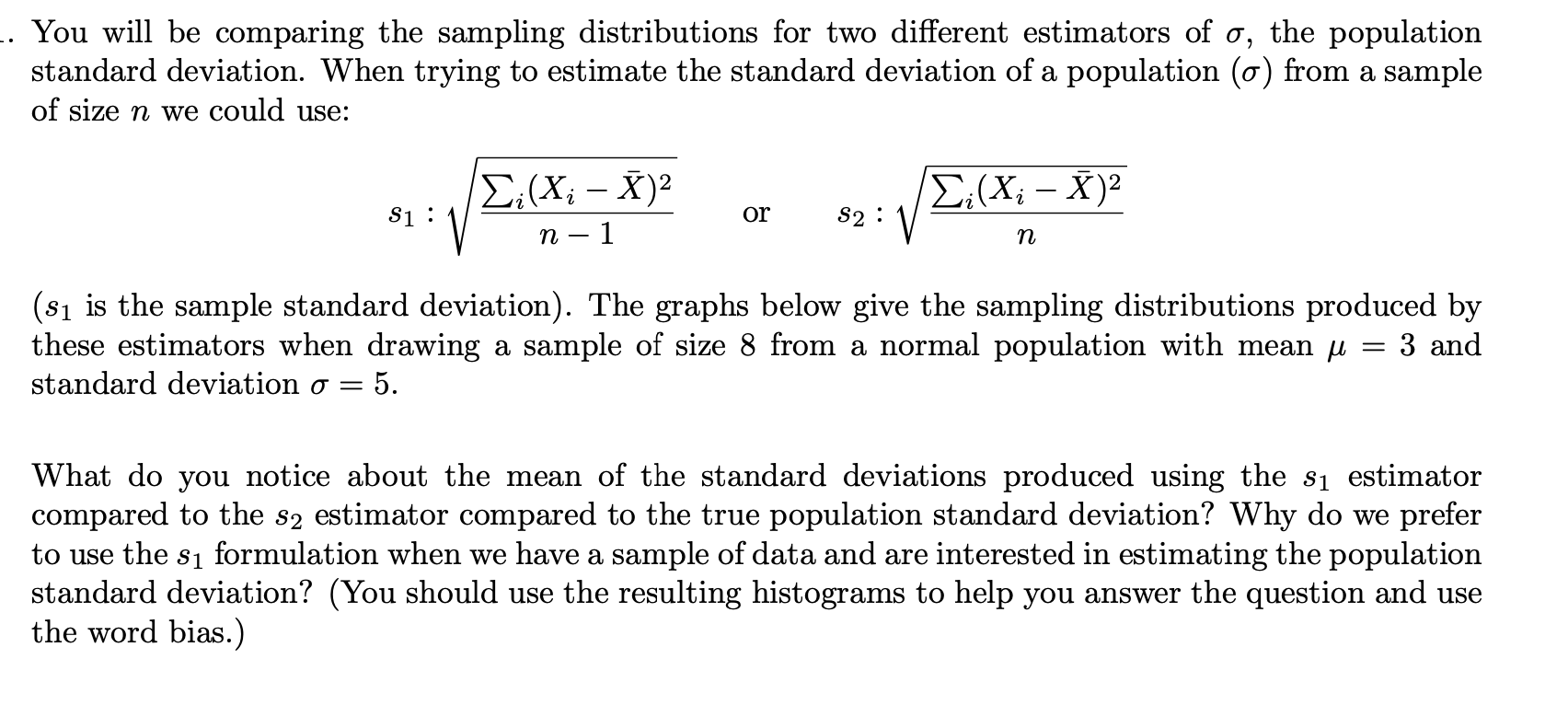 . You will be comparing the sampling distributions for two different estimators of $\sigma$, the population standard deviation. When trying to estimate the standard deviation of a population ($\sigma$) from a sample of size $n$ we could use:

$s_1 : \sqrt{\frac{\sum_i (X_i - \bar{X})^2}{n-1}}$ or $s_2 : \sqrt{\frac{\sum_i (X_i - \bar{X})^2}{n}}$

($s_1$ is the sample standard deviation). The graphs below give the sampling distributions produced by these estimators when drawing a sample of size 8 from a normal population with mean $\mu = 3$ and standard deviation $\sigma = 5$.

What do you notice about the mean of the standard deviations produced using the $s_1$ estimator compared to the $s_2$ estimator compared to the true population standard deviation? Why do we prefer to use the $s_1$ formulation when we have a sample of data and are interested in estimating the population standard deviation? (You should use the resulting histograms to help you answer the question and use the word bias.)